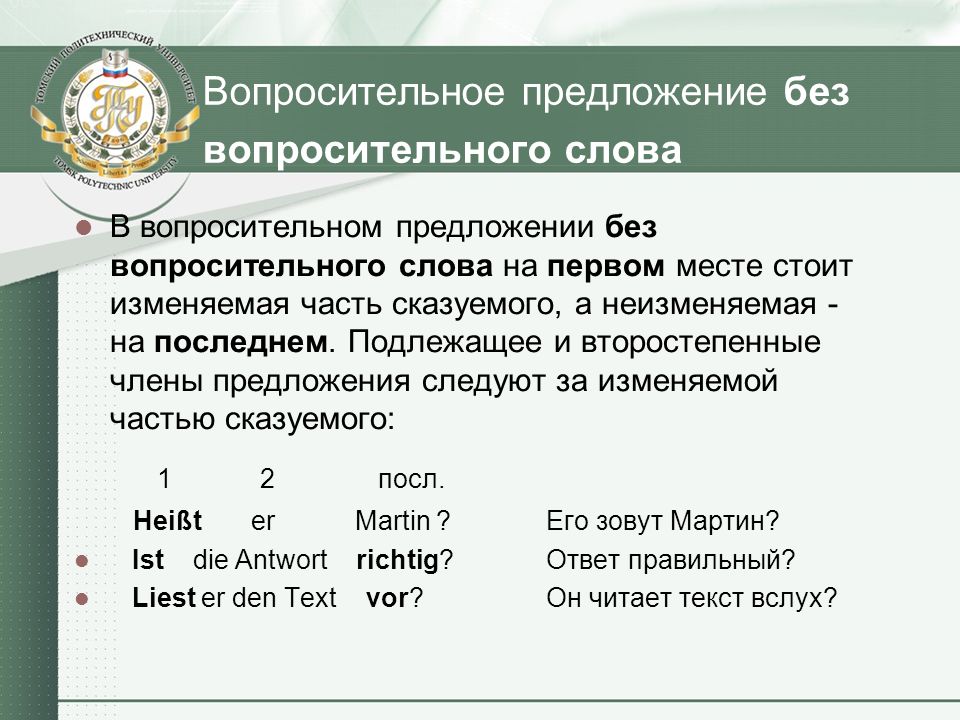 ТОМСКИЙ ПОЛИТЕХНИЧЕСКИЙ УНИВЕРСИТЕТ
TOMSK POLYTECHNIC UNIVERSITY

Вопросительное предложение без вопросительного слова

В вопросительном предложении без вопросительного слова на первом месте стоит изменяемая часть сказуемого, а неизменяемая - на последнем. Подлежащее и второстепенные члены предложения следуют за изменяемой частью сказуемого:

1 2 посл.

Heißt er Martin ? Его зовут Мартин?

Ist die Antwort richtig? Ответ правильный?

Liest er den Text vor? Он читает текст вслух?